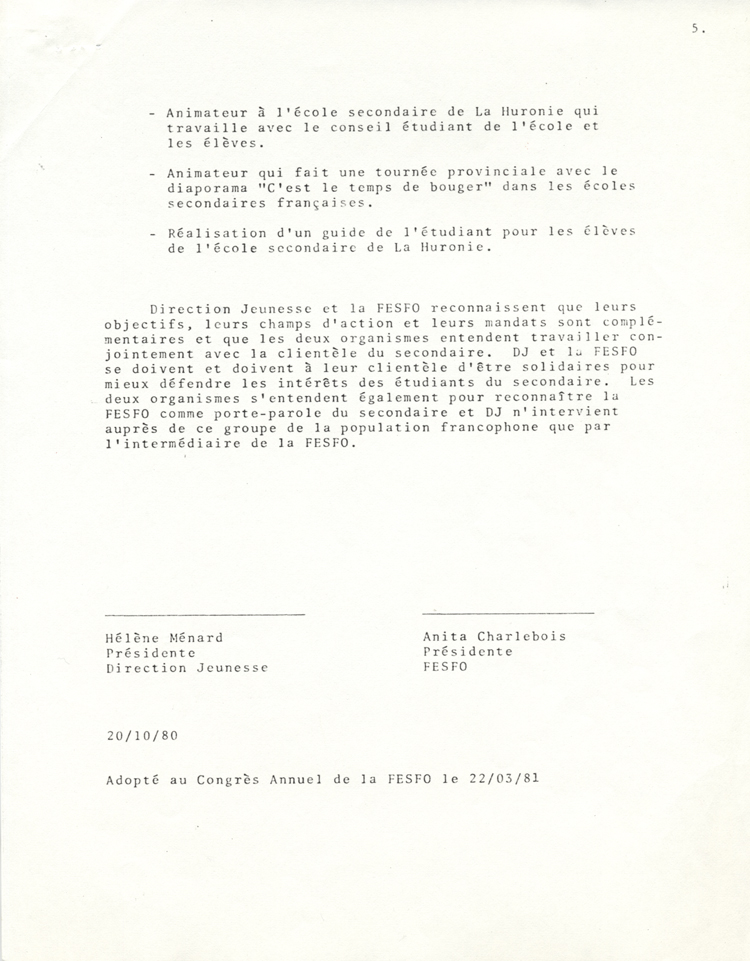 5.

- Animateur à l'école secondaire de La Huronie qui travaille avec le conseil étudiant de l'école et les élèves.

- Animateur qui fait une tournée provinciale avec le diaporama "C'est le temps de bouger" dans les écoles secondaires françaises.

- Réalisation d'un guide de l'étudiant pour les élèves de l'école secondaire de La Huronie.

Direction Jeunesse et la FESFO reconnaissent que leurs objectifs, leurs champs d'action et leurs mandats sont complémentaires et que les deux organismes entendent travailler conjointement avec la clientèle du secondaire. DJ et la FESFO se doivent et doivent à leur clientèle d'être solidaires pour mieux défendre les intérêts des étudiants du secondaire. Les deux organismes s'entendent également pour reconnaître la FESFO comme porte-parole du secondaire et DJ n'intervient auprès de ce groupe de la population francophone que par l'intermédiaire de la FESFO.

Hélène Ménard
Présidente
Direction Jeunesse

Anita Charlebois
Présidente
FESFO

20/10/80

Adopté au Congrès Annuel de la FESFO le 22/03/81